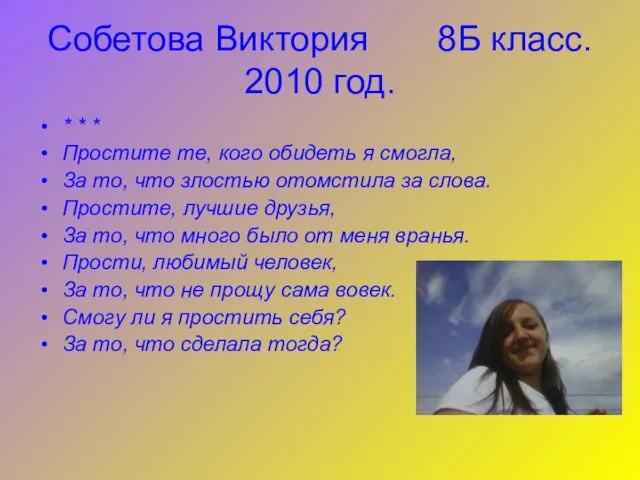 Собетова Виктория 8Б класс. 2010 год.

• * * *
• Простите те, кого обидеть я смогла,
• За то, что злостью отомстила за слова.
• Простите, лучшие друзья,
• За то, что много было от меня вранья.
• Прости, любимый человек,
• За то, что не прощу сама вовек.
• Смогу ли я простить себя?
• За то, что сделала тогда?